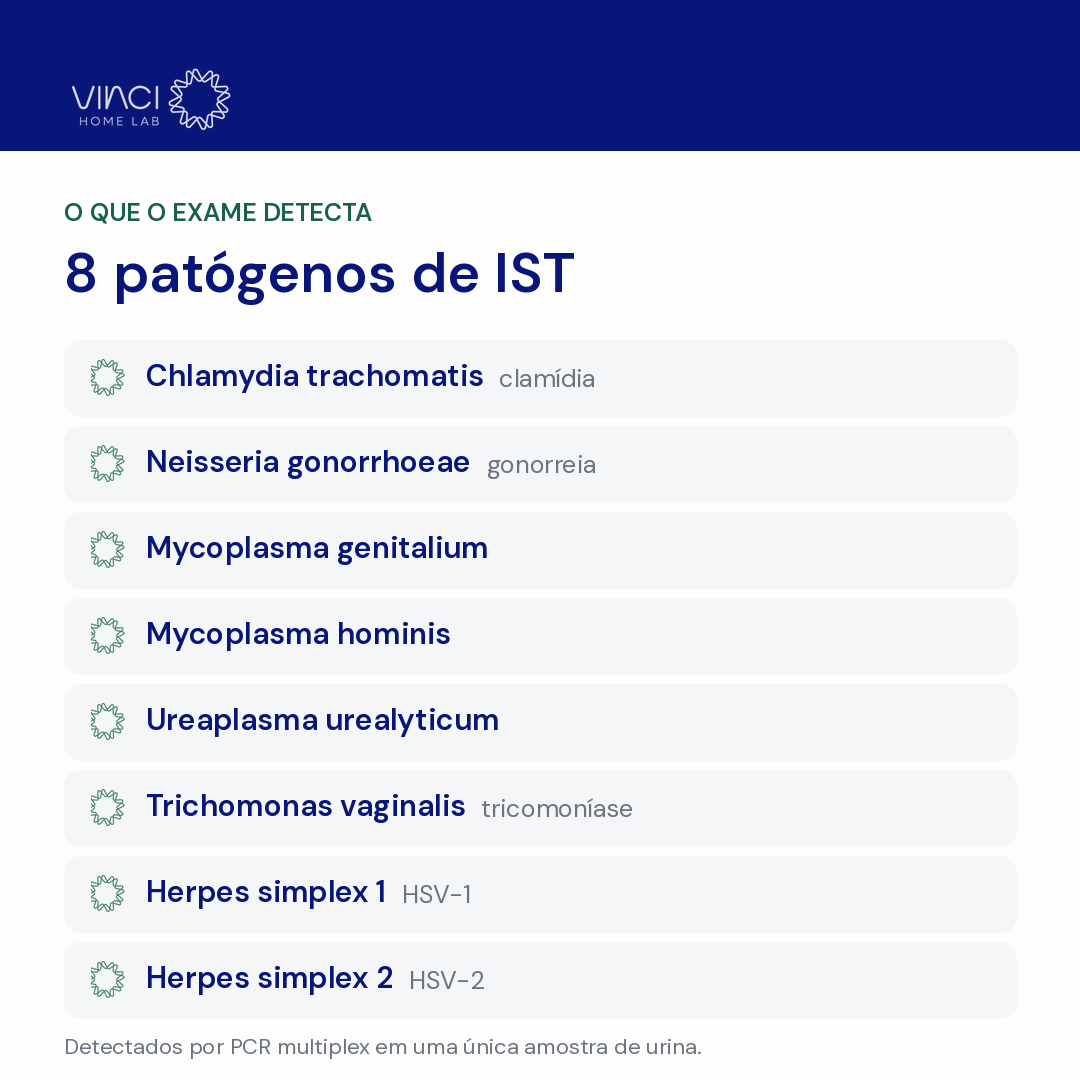 VINCI
HOME LAB

O QUE O EXAME DETECTA

8 patógenos de IST

Chlamydia trachomatis clamídia

Neisseria gonorrhoeae gonorreia

Mycoplasma genitalium

Mycoplasma hominis

Ureaplasma urealyticum

Trichomonas vaginalis tricomoníase

Herpes simplex 1 HSV-1

Herpes simplex 2 HSV-2

Detectados por PCR multiplex em uma única amostra de urina.